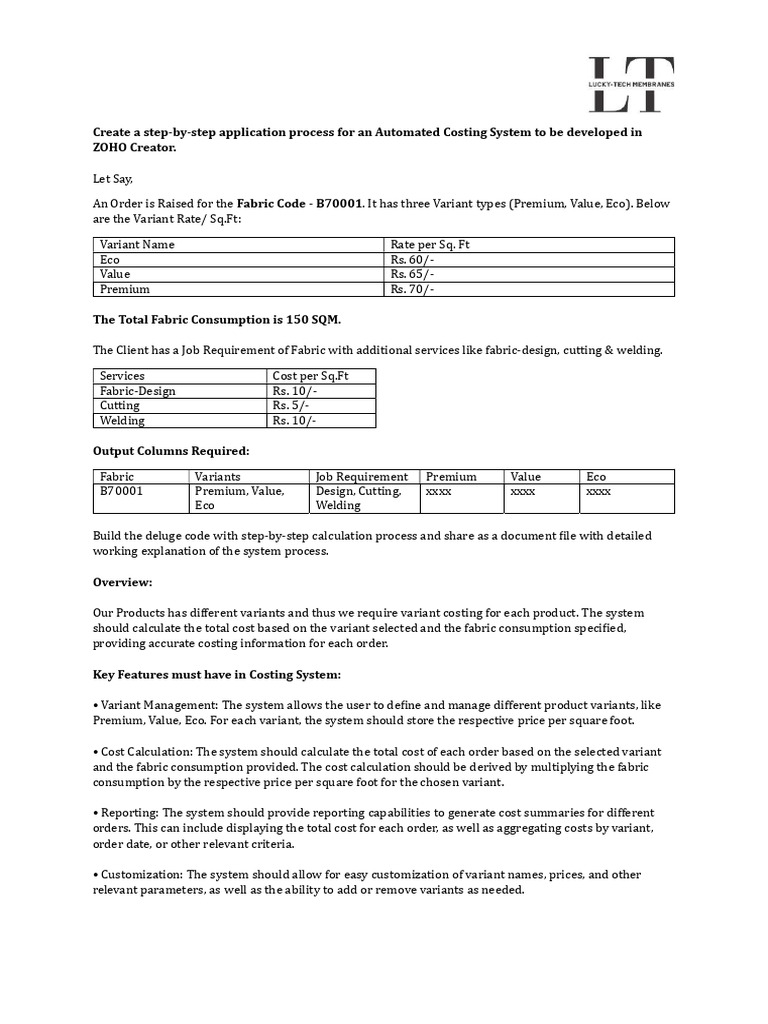 LT
LUCKY-TECH MEMBRANES

Create a step-by-step application process for an Automated Costing System to be developed in ZOHO Creator.

Let Say,

An Order is Raised for the Fabric Code - B70001. It has three Variant types (Premium, Value, Eco). Below are the Variant Rate/ Sq.Ft:

| Variant Name | Rate per Sq. Ft |
|---|---|
| Eco | Rs. 60/- |
| Value | Rs. 65/- |
| Premium | Rs. 70/- |

The Total Fabric Consumption is 150 SQM.

The Client has a Job Requirement of Fabric with additional services like fabric-design, cutting & welding.

| Services | Cost per Sq.Ft |
|---|---|
| Fabric-Design | Rs. 10/- |
| Cutting | Rs. 5/- |
| Welding | Rs. 10/- |

Output Columns Required:

| Fabric | Variants | Job Requirement | Premium | Value | Eco |
|---|---|---|---|---|---|
| B70001 | Premium, Value, Eco | Design, Cutting, Welding | xxxx | xxxx | xxxx |

Build the deluge code with step-by-step calculation process and share as a document file with detailed working explanation of the system process.

Overview:

Our Products has different variants and thus we require variant costing for each product. The system should calculate the total cost based on the variant selected and the fabric consumption specified, providing accurate costing information for each order.

Key Features must have in Costing System:

• Variant Management: The system allows the user to define and manage different product variants, like Premium, Value, Eco. For each variant, the system should store the respective price per square foot.

• Cost Calculation: The system should calculate the total cost of each order based on the selected variant and the fabric consumption provided. The cost calculation should be derived by multiplying the fabric consumption by the respective price per square foot for the chosen variant.

• Reporting: The system should provide reporting capabilities to generate cost summaries for different orders. This can include displaying the total cost for each order, as well as aggregating costs by variant, order date, or other relevant criteria.

• Customization: The system should allow for easy customization of variant names, prices, and other relevant parameters, as well as the ability to add or remove variants as needed.